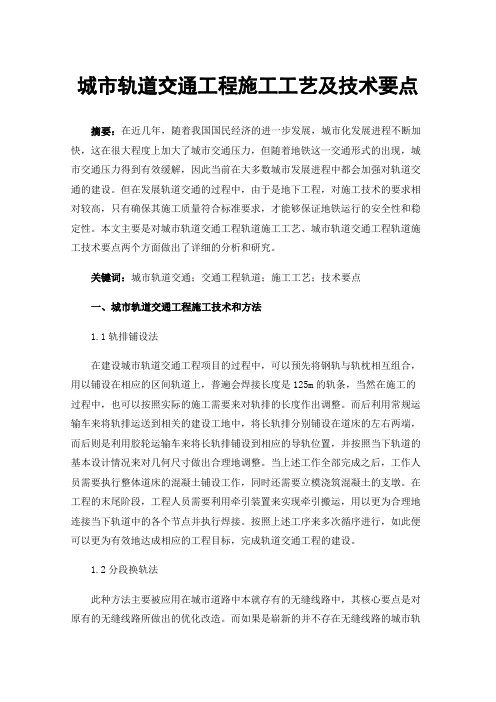 城市轨道交通工程施工工艺及技术要点

摘要：在近几年，随着我国国民经济的进一步发展，城市化发展进程不断加快，这在很大程度上加大了城市交通压力，但随着地铁这一交通形式的出现，城市交通压力得到有效缓解，因此当前在大多数城市发展进程中都会加强对轨道交通的建设。但在发展轨道交通的过程中，由于是地下工程，对施工技术的要求相对较高，只有确保其施工质量符合标准要求，才能够保证地铁运行的安全性和稳定性。本文主要是对城市轨道交通工程轨道施工工艺、城市轨道交通工程轨道施工技术要点两个方面做出了详细的分析和研究。

关键词：城市轨道交通；交通工程轨道；施工工艺；技术要点

一、城市轨道交通工程施工技术和方法

1.1 轨排铺设法

在建设城市轨道交通工程项目的过程中，可以预先将钢轨与轨枕相互组合，用以铺设在相应的区间轨道上，普遍会焊接长度是 125m 的轨条，当然在施工的过程中，也可以按照实际的施工需要来对轨排的长度作出调整。而后利用常规运输车来将轨排运送到相关的建设工地中，将长轨排分别铺设在道床的左右两端，而后则是利用胶轮运输车来将长轨排铺设到相应的导轨位置，并按照当下轨道的基本设计情况来对几何尺寸做出合理地调整。当上述工作全部完成之后，工作人员需要执行整体道床的混凝土铺设工作，同时还需要立模浇筑混凝土的支墩。在工程的末尾阶段，工程人员需要利用牵引装置来实现牵引搬运，用以更为合理地连接当下轨道中的各个节点并执行焊接。按照上述工序来多次循序进行，如此便可以更为有效地达成相应的工程目标，完成轨道交通工程的建设。

1.2 分段换轨法

此种方法主要被应用在城市道路中本就存有的无缝线路中，其核心要点是对原有的无缝线路所做出的优化改造。而如果是崭新的并不存在无缝线路的城市轨